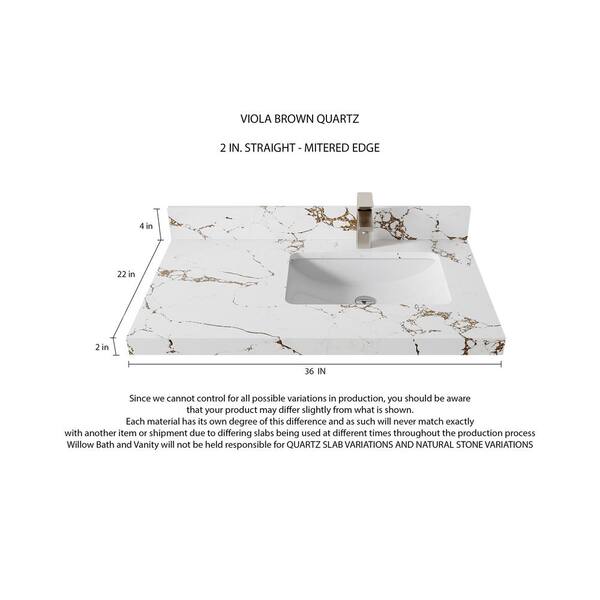 VIOLA BROWN QUARTZ

2 IN. STRAIGHT - MITERED EDGE

4 in

22 in

2 in

36 IN

Since we cannot control for all possible variations in production, you should be aware that your product may differ slightly from what is shown.
Each material has its own degree of this difference and as such will never match exactly with another item or shipment due to differing slabs being used at different times throughout the production process
Willow Bath and Vanity will not be held responsible for QUARTZ SLAB VARIATIONS AND NATURAL STONE VARIATIONS